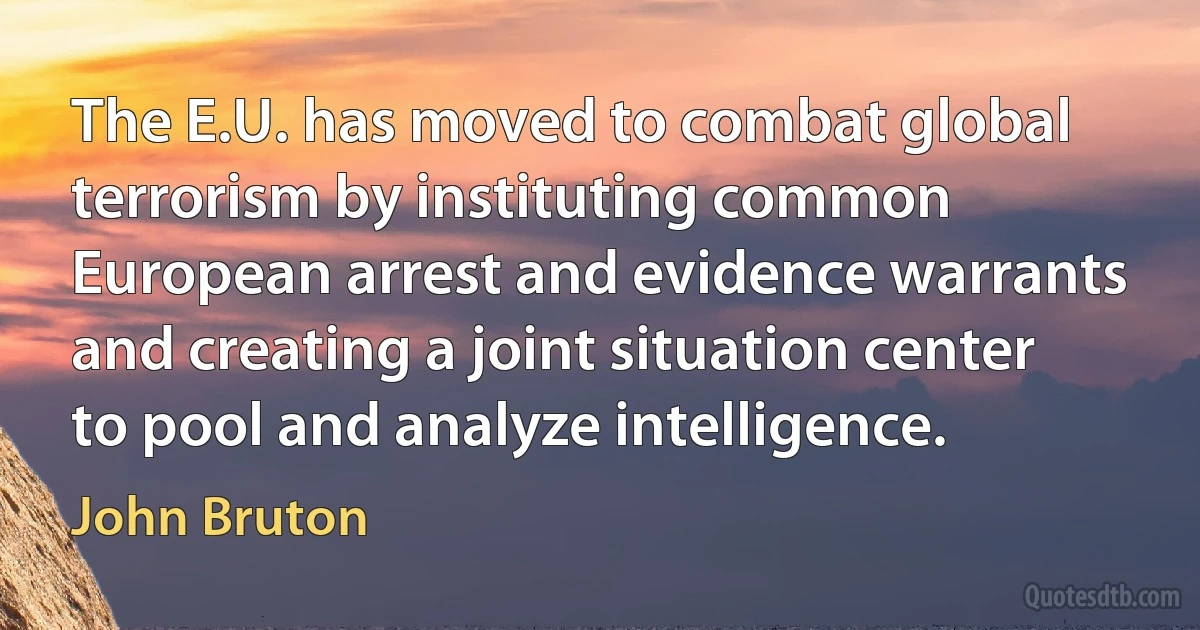 The E.U. has moved to combat global terrorism by instituting common European arrest and evidence warrants and creating a joint situation center to pool and analyze intelligence.

John Bruton

Quotesdtb.com